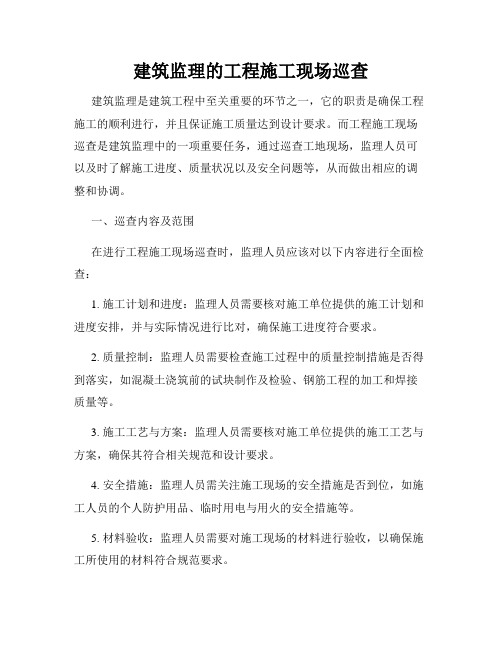 建筑监理的工程施工现场巡查

建筑监理是建筑工程中至关重要的环节之一，它的职责是确保工程施工的顺利进行，并且保证施工质量达到设计要求。而工程施工现场巡查是建筑监理中的一项重要任务，通过巡查工地现场，监理人员可以及时了解施工进度、质量状况以及安全问题等，从而做出相应的调整和协调。

一、巡查内容及范围

在进行工程施工现场巡查时，监理人员应该对以下内容进行全面检查：

1. 施工计划和进度：监理人员需要核对施工单位提供的施工计划和进度安排，并与实际情况进行比对，确保施工进度符合要求。

2. 质量控制：监理人员需要检查施工过程中的质量控制措施是否得到落实，如混凝土浇筑前的试块制作及检验、钢筋工程的加工和焊接质量等。

3. 施工工艺与方案：监理人员需要核对施工单位提供的施工工艺与方案，确保其符合相关规范和设计要求。

4. 安全措施：监理人员需关注施工现场的安全措施是否到位，如施工人员的个人防护用品、临时用电与用火的安全措施等。

5. 材料验收：监理人员需要对施工现场的材料进行验收，以确保施工所使用的材料符合规范要求。